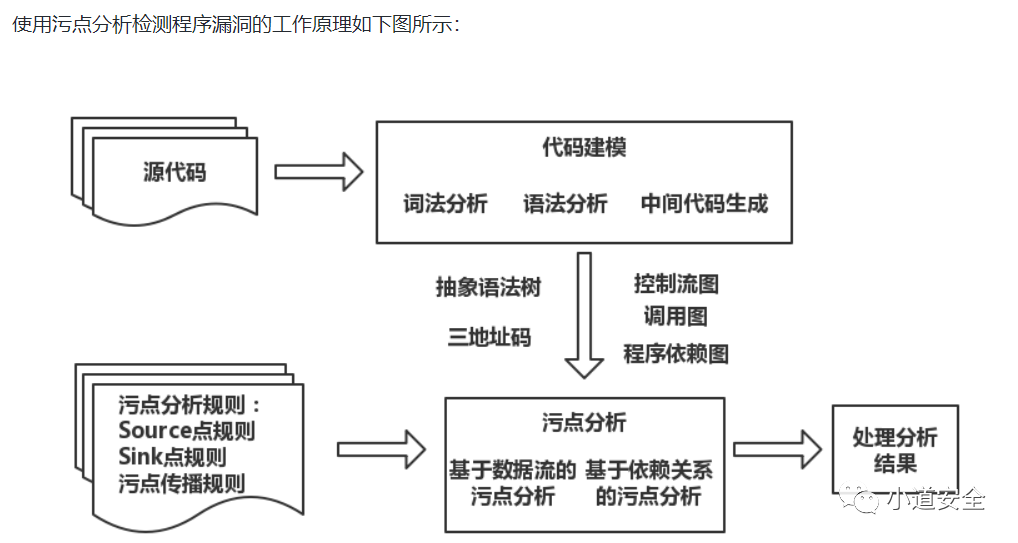 使用污点分析检测程序漏洞的工作原理如下图所示：

源代码

代码建模

词法分析 语法分析 中间代码生成

抽象语法树

三地址码

控制流图

调用图

程序依赖图

污点分析规则：
Source点规则
Sink点规则
污点传播规则

污点分析

基于数据流的污点分析

基于依赖关系的污点分析

处理分析结果

小道安全